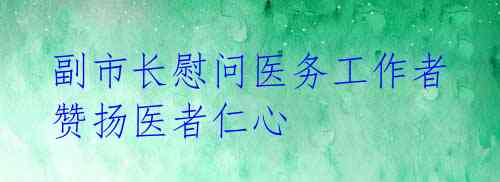 副市长慰问医务工作者
赞扬医者仁心